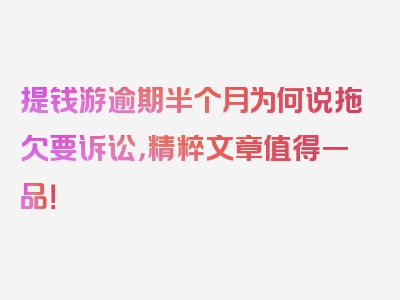 提钱游逾期半个月为何说拖欠要诉讼,精粹文章值得一品!